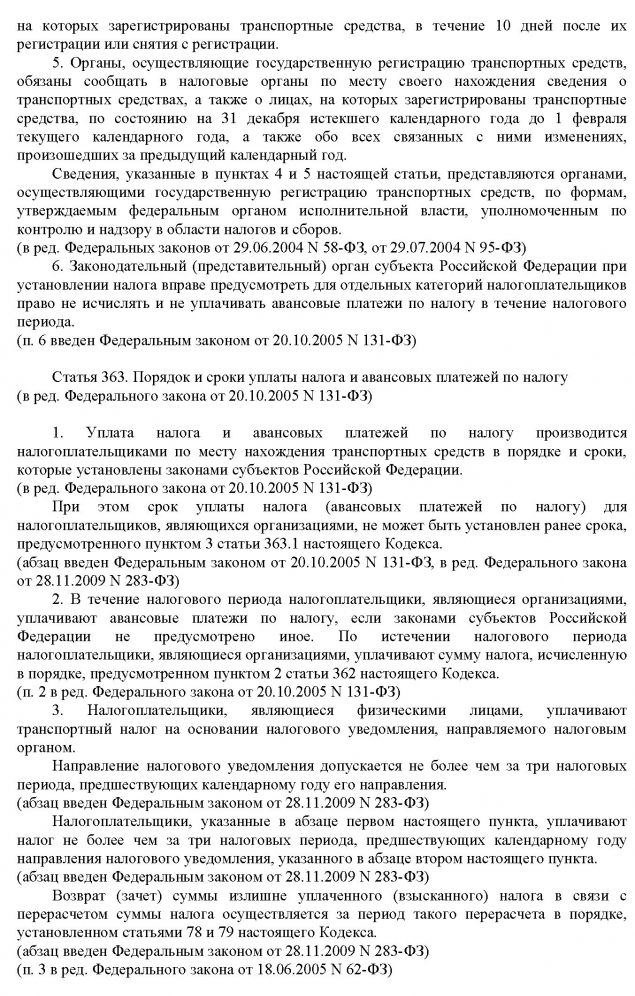 на которых зарегистрированы транспортные средства, в течение 10 дней после их регистрации или снятия с регистрации.

5. Органы, осуществляющие государственную регистрацию транспортных средств, обязаны сообщать в налоговые органы по месту своего нахождения сведения о транспортных средствах, а также о лицах, на которых зарегистрированы транспортные средства, по состоянию на 31 декабря истекшего календарного года до 1 февраля текущего календарного года, а также обо всех связанных с ними изменениях, произошедших за предыдущий календарный год.

Сведения, указанные в пунктах 4 и 5 настоящей статьи, представляются органами, осуществляющими государственную регистрацию транспортных средств, по формам, утверждаемым федеральным органом исполнительной власти, уполномоченным по контролю и надзору в области налогов и сборов.
(в ред. Федеральных законов от 29.06.2004 N 58-ФЗ, от 29.07.2004 N 95-ФЗ)

6. Законодательный (представительный) орган субъекта Российской Федерации при установлении налога вправе предусмотреть для отдельных категорий налогоплательщиков право не исчислять и не уплачивать авансовые платежи по налогу в течение налогового периода.
(п. 6 введен Федеральным законом от 20.10.2005 N 131-ФЗ)

Статья 363. Порядок и сроки уплаты налога и авансовых платежей по налогу
(в ред. Федерального закона от 20.10.2005 N 131-ФЗ)

1. Уплата налога и авансовых платежей по налогу производится налогоплательщиками по месту нахождения транспортных средств в порядке и сроки, которые установлены законами субъектов Российской Федерации.
(в ред. Федерального закона от 20.10.2005 N 131-ФЗ)

При этом срок уплаты налога (авансовых платежей по налогу) для налогоплательщиков, являющихся организациями, не может быть установлен ранее срока, предусмотренного пунктом 3 статьи 363.1 настоящего Кодекса.
(абзац введен Федеральным законом от 20.10.2005 N 131-ФЗ, в ред. Федерального закона от 28.11.2009 N 283-ФЗ)

2. В течение налогового периода налогоплательщики, являющиеся организациями, уплачивают авансовые платежи по налогу, если законами субъектов Российской Федерации не предусмотрено иное. По истечении налогового периода налогоплательщики, являющиеся организациями, уплачивают сумму налога, исчисленную в порядке, предусмотренном пунктом 2 статьи 362 настоящего Кодекса.
(п. 2 в ред. Федерального закона от 20.10.2005 N 131-ФЗ)

3. Налогоплательщики, являющиеся физическими лицами, уплачивают транспортный налог на основании налогового уведомления, направляемого налоговым органом.

Направление налогового уведомления допускается не более чем за три налоговых периода, предшествующих календарному году его направления.
(абзац введен Федеральным законом от 28.11.2009 N 283-ФЗ)

Налогоплательщики, указанные в абзаце первом настоящего пункта, уплачивают налог не более чем за три налоговых периода, предшествующих календарному году направления налогового уведомления, указанного в абзаце втором настоящего пункта.
(абзац введен Федеральным законом от 28.11.2009 N 283-ФЗ)

Возврат (зачет) суммы излишне уплаченного (взысканного) налога в связи с перерасчетом суммы налога осуществляется за период такого перерасчета в порядке, установленном статьями 78 и 79 настоящего Кодекса.
(абзац введен Федеральным законом от 28.11.2009 N 283-ФЗ)
(п. 3 в ред. Федерального закона от 18.06.2005 N 62-ФЗ)